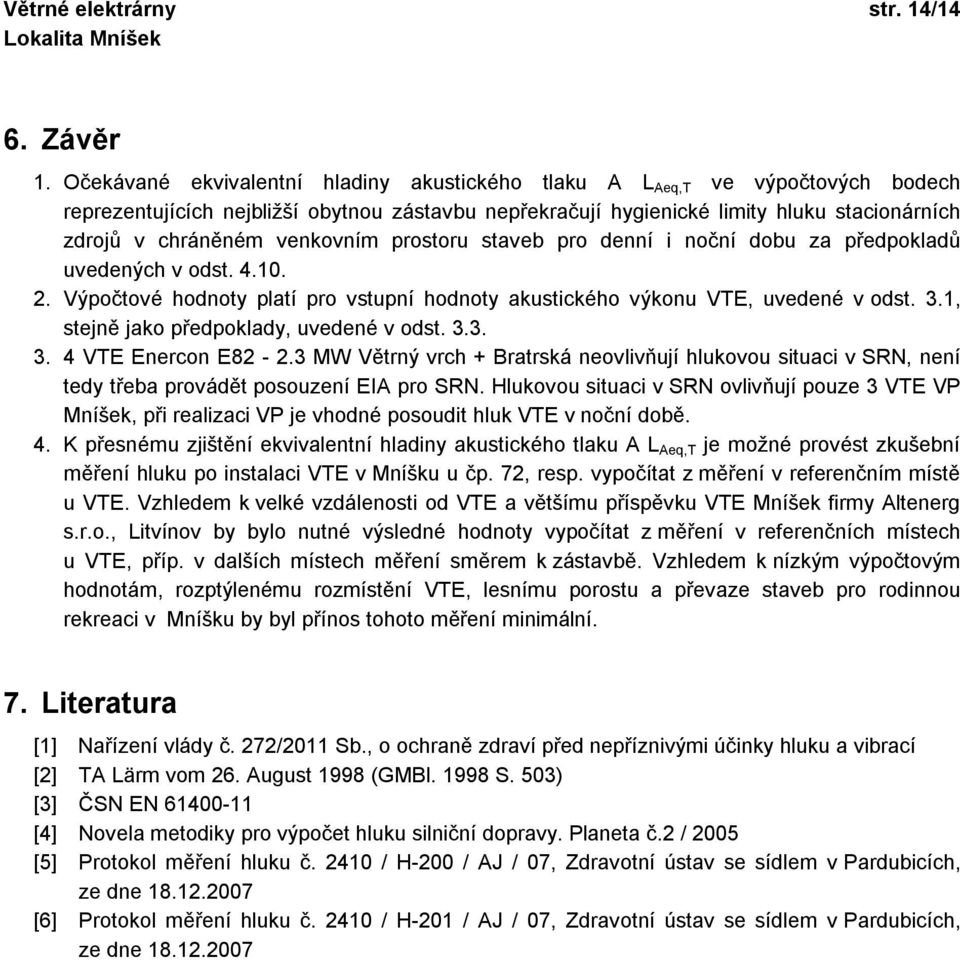 Větrné elektrárny str. 14/14
Lokalita Mníšek

6. Závěr

1. Očekávané ekvivalentní hladiny akustického tlaku A $L_{Aeq,T}$ ve výpočtových bodech reprezentujících nejbližší obytnou zástavbu nepřekračují hygienické limity hluku stacionárních zdrojů v chráněném venkovním prostoru staveb pro denní i noční dobu za předpokladů uvedených v odst. 4.10.
2. Výpočtové hodnoty platí pro vstupní hodnoty akustického výkonu VTE, uvedené v odst. 3.1, stejně jako předpoklady, uvedené v odst. 3.3.
3. 4 VTE Enercon E82 - 2.3 MW Větrný vrch + Bratrská neovlivňují hlukovou situaci v SRN, není tedy třeba provádět posouzení EIA pro SRN. Hlukovou situaci v SRN ovlivňují pouze 3 VTE VP Mníšek, při realizaci VP je vhodné posoudit hluk VTE v noční době.
4. K přesnému zjištění ekvivalentní hladiny akustického tlaku A $L_{Aeq,T}$ je možné provést zkušební měření hluku po instalaci VTE v Mníšku u čp. 72, resp. vypočítat z měření v referenčním místě u VTE. Vzhledem k velké vzdálenosti od VTE a většímu příspěvku VTE Mníšek firmy Altenerg s.r.o., Litvínov by bylo nutné výsledné hodnoty vypočítat z měření v referenčních místech u VTE, příp. v dalších místech měření směrem k zástavbě. Vzhledem k nízkým výpočtovým hodnotám, rozptýlenému rozmístění VTE, lesnímu porostu a převaze staveb pro rodinnou rekreaci v Mníšku by byl přínos tohoto měření minimální.

7. Literatura

[1] Nařízení vlády č. 272/2011 Sb., o ochraně zdraví před nepříznivými účinky hluku a vibrací
[2] TA Lärm vom 26. August 1998 (GMBl. 1998 S. 503)
[3] ČSN EN 61400-11
[4] Novela metodiky pro výpočet hluku silniční dopravy. Planeta č.2 / 2005
[5] Protokol měření hluku č. 2410 / H-200 / AJ / 07, Zdravotní ústav se sídlem v Pardubicích, ze dne 18.12.2007
[6] Protokol měření hluku č. 2410 / H-201 / AJ / 07, Zdravotní ústav se sídlem v Pardubicích, ze dne 18.12.2007